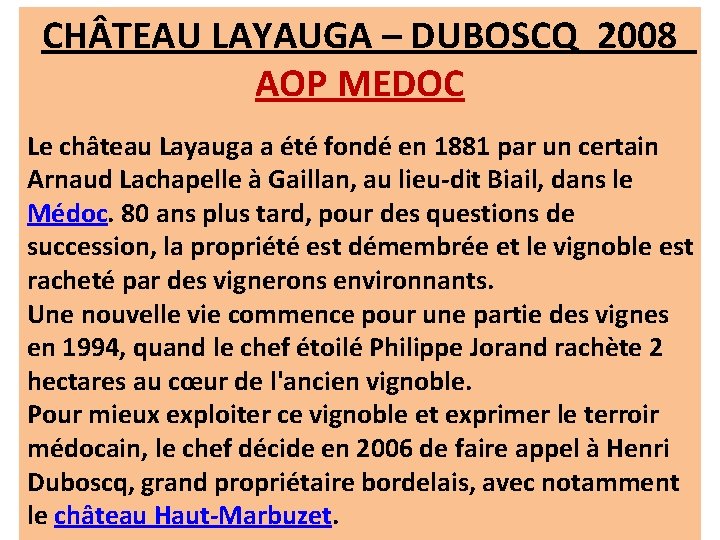 CHÂTEAU LAYAUGA – DUBOSCQ 2008
AOP MEDOC

Le château Layauga a été fondé en 1881 par un certain Arnaud Lachapelle à Gaillan, au lieu-dit Biail, dans le Médoc. 80 ans plus tard, pour des questions de succession, la propriété est démembrée et le vignoble est racheté par des vignerons environnants.
Une nouvelle vie commence pour une partie des vignes en 1994, quand le chef étoilé Philippe Jorand rachète 2 hectares au cœur de l'ancien vignoble.
Pour mieux exploiter ce vignoble et exprimer le terroir médocain, le chef décide en 2006 de faire appel à Henri Duboscq, grand propriétaire bordelais, avec notamment le château Haut-Marbuzet.